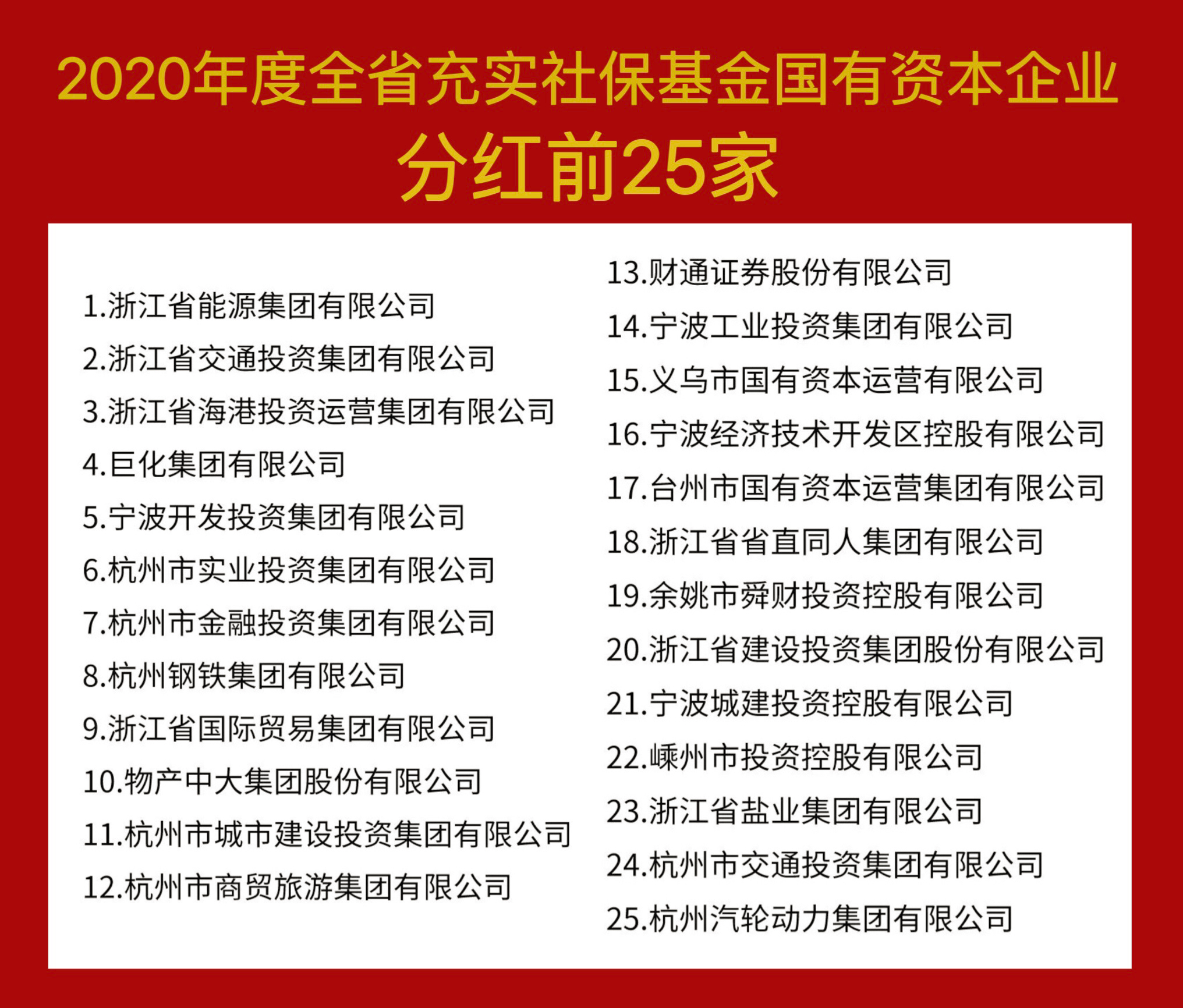 2020年度全省充实社保基金国有资本企业
分红前25家

1.浙江省能源集团有限公司
2.浙江省交通投资集团有限公司
3.浙江省海港投资运营集团有限公司
4.巨化集团有限公司
5.宁波开发投资集团有限公司
6.杭州市实业投资集团有限公司
7.杭州市金融投资集团有限公司
8.杭州钢铁集团有限公司
9.浙江省国际贸易集团有限公司
10.物产中大集团股份有限公司
11.杭州市城市建设投资集团有限公司
12.杭州市商贸旅游集团有限公司

13.财通证券股份有限公司
14.宁波工业投资集团有限公司
15.义乌市国有资本运营有限公司
16.宁波经济技术开发区控股有限公司
17.台州市国有资本运营集团有限公司
18.浙江省省直同人集团有限公司
19.余姚市舜财投资控股有限公司
20.浙江省建设投资集团股份有限公司
21.宁波城建投资控股有限公司
22.嵊州市投资控股有限公司
23.浙江省盐业集团有限公司
24.杭州市交通投资集团有限公司
25.杭州汽轮动力集团有限公司